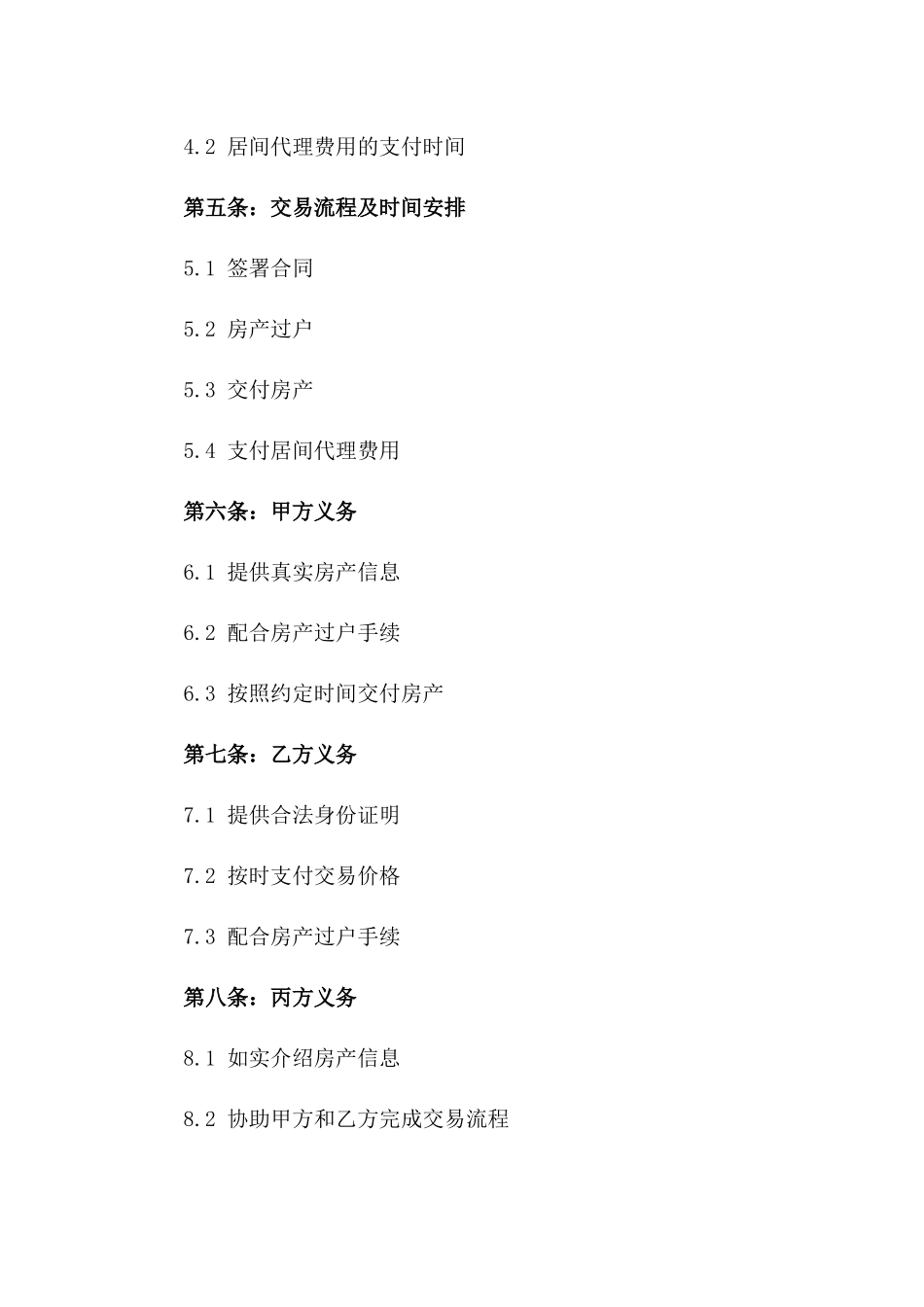 4.2 居间代理费用的支付时间

第五条：交易流程及时间安排

5.1 签署合同

5.2 房产过户

5.3 交付房产

5.4 支付居间代理费用

第六条：甲方义务

6.1 提供真实房产信息

6.2 配合房产过户手续

6.3 按照约定时间交付房产

第七条：乙方义务

7.1 提供合法身份证明

7.2 按时支付交易价格

7.3 配合房产过户手续

第八条：丙方义务

8.1 如实介绍房产信息

8.2 协助甲方和乙方完成交易流程